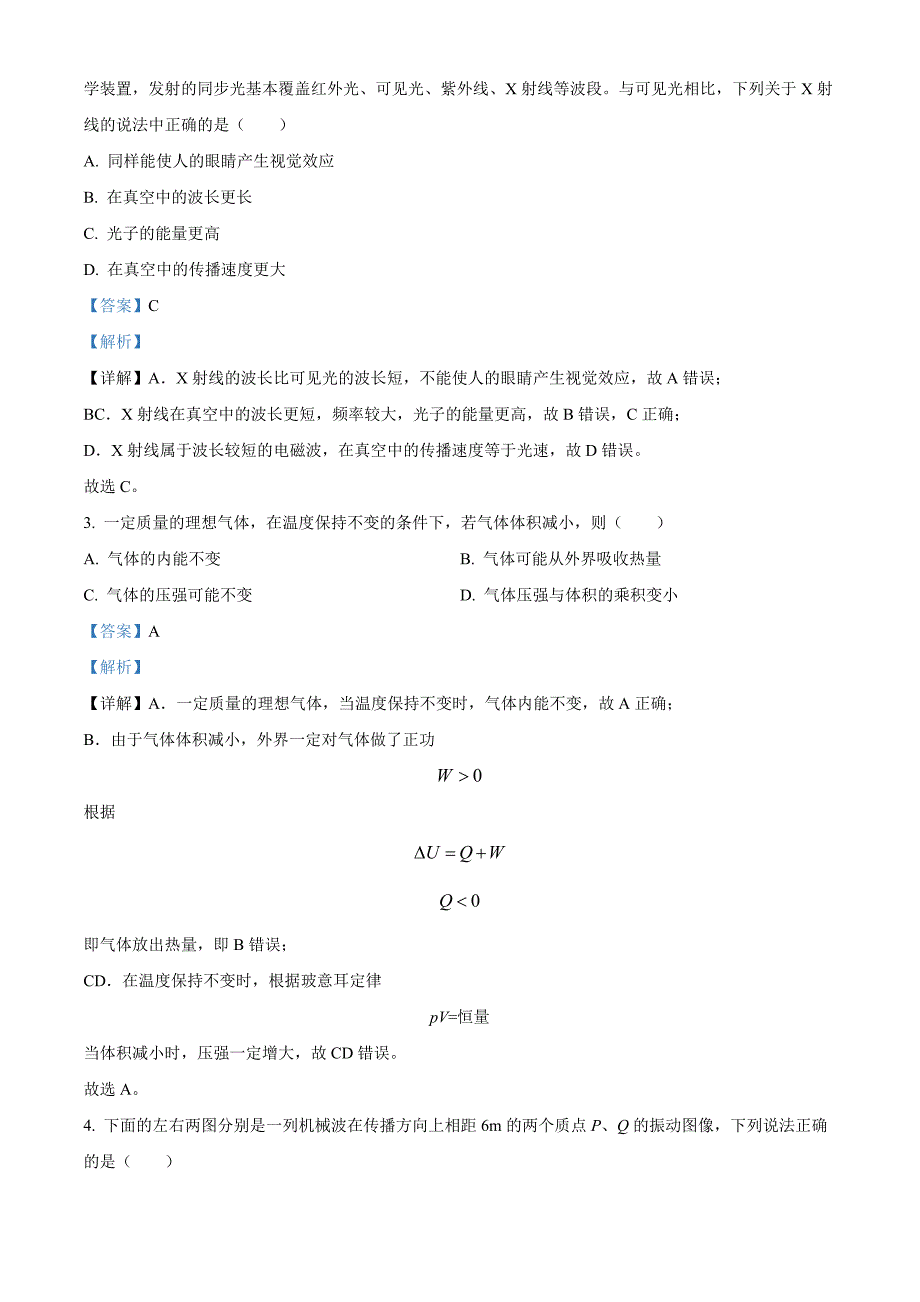 学装置，发射的同步光基本覆盖红外光、可见光、紫外线、X 射线等波段。与可见光相比，下列关于 X 射线的说法中正确的是（　　）

A. 同样能使人的眼睛产生视觉效应

B. 在真空中的波长更长

C. 光子的能量更高

D. 在真空中的传播速度更大

【答案】C

【解析】

【详解】A．X 射线的波长比可见光的波长短，不能使人的眼睛产生视觉效应，故 A 错误；

BC．X 射线在真空中的波长更短，频率较大，光子的能量更高，故 B 错误，C 正确；

D．X 射线属于波长较短的电磁波，在真空中的传播速度等于光速，故 D 错误。

故选 C。

3. 一定质量的理想气体，在温度保持不变的条件下，若气体体积减小，则（　　）

A. 气体的内能不变

B. 气体可能从外界吸收热量

C. 气体的压强可能不变

D. 气体压强与体积的乘积变小

【答案】A

【解析】

【详解】A．一定质量的理想气体，当温度保持不变时，气体内能不变，故 A 正确；

B．由于气体体积减小，外界一定对气体做了正功

$W>0$

根据

$\Delta U=Q+W$

$Q<0$

即气体放出热量，即 B 错误；

CD．在温度保持不变时，根据玻意耳定律

$pV$=恒量

当体积减小时，压强一定增大，故 CD 错误。

故选 A。

4. 下面的左右两图分别是一列机械波在传播方向上相距 6m 的两个质点 $P$、$Q$ 的振动图像，下列说法正确的是（　　）